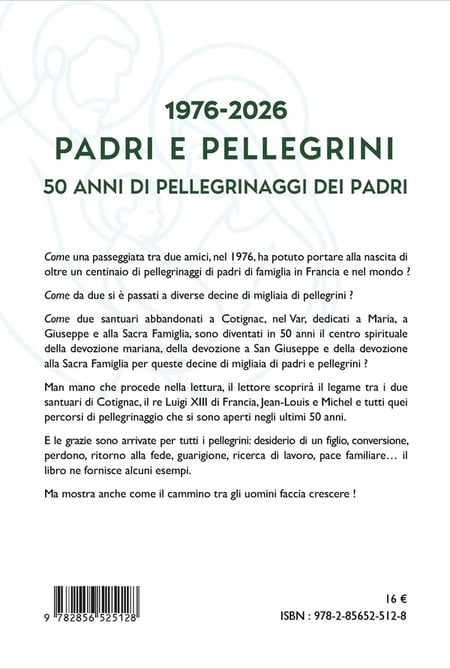 1976-2026
PADRI E PELLEGRINI
50 ANNI DI PELLEGRINAGGI DEI PADRI

Come una passeggiata tra due amici, nel 1976, ha potuto portare alla nascita di oltre un centinaio di pellegrinaggi di padri di famiglia in Francia e nel mondo ?

Come da due si è passati a diverse decine di migliaia di pellegrini ?

Come due santuari abbandonati a Cotignac, nel Var, dedicati a Maria, a Giuseppe e alla Sacra Famiglia, sono diventati in 50 anni il centro spirituale della devozione mariana, della devozione a San Giuseppe e della devozione alla Sacra Famiglia per queste decine di migliaia di padri e pellegrini ?

Man mano che procede nella lettura, il lettore scoprirà il legame tra i due santuari di Cotignac, il re Luigi XIII di Francia, Jean-Louis e Michel e tutti quei percorsi di pellegrinaggio che si sono aperti negli ultimi 50 anni.

E le grazie sono arrivate per tutti i pellegrini: desiderio di un figlio, conversione, perdono, ritorno alla fede, guarigione, ricerca di lavoro, pace familiare… il libro ne fornisce alcuni esempi.

Ma mostra anche come il cammino tra gli uomini faccia crescere !

9 782856 525128

16 €
ISBN : 978-2-85652-512-8